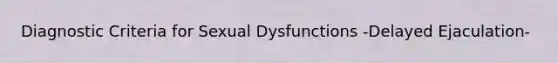 Diagnostic Criteria for Sexual Dysfunctions -Delayed Ejaculation-